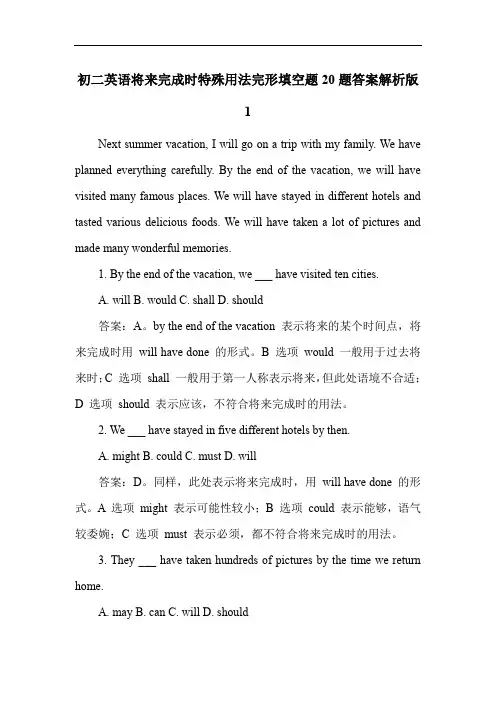 初二英语将来完成时特殊用法完形填空题 20 题答案解析版 1

Next summer vacation, I will go on a trip with my family. We have planned everything carefully. By the end of the vacation, we will have visited many famous places. We will have stayed in different hotels and tasted various delicious foods. We will have taken a lot of pictures and made many wonderful memories.

1. By the end of the vacation, we ___ have visited ten cities.

A. will B. would C. shall D. should

答案：A。by the end of the vacation 表示将来的某个时间点，将来完成时用 will have done 的形式。B 选项 would 一般用于过去将来时；C 选项 shall 一般用于第一人称表示将来，但此处语境不合适；D 选项 should 表示应该，不符合将来完成时的用法。

2. We ___ have stayed in five different hotels by then.

A. might B. could C. must D. will

答案：D。同样，此处表示将来完成时，用 will have done 的形式。A 选项 might 表示可能性较小；B 选项 could 表示能够，语气较委婉；C 选项 must 表示必须，都不符合将来完成时的用法。

3. They ___ have taken hundreds of pictures by the time we return home.

A. may B. can C. will D. should